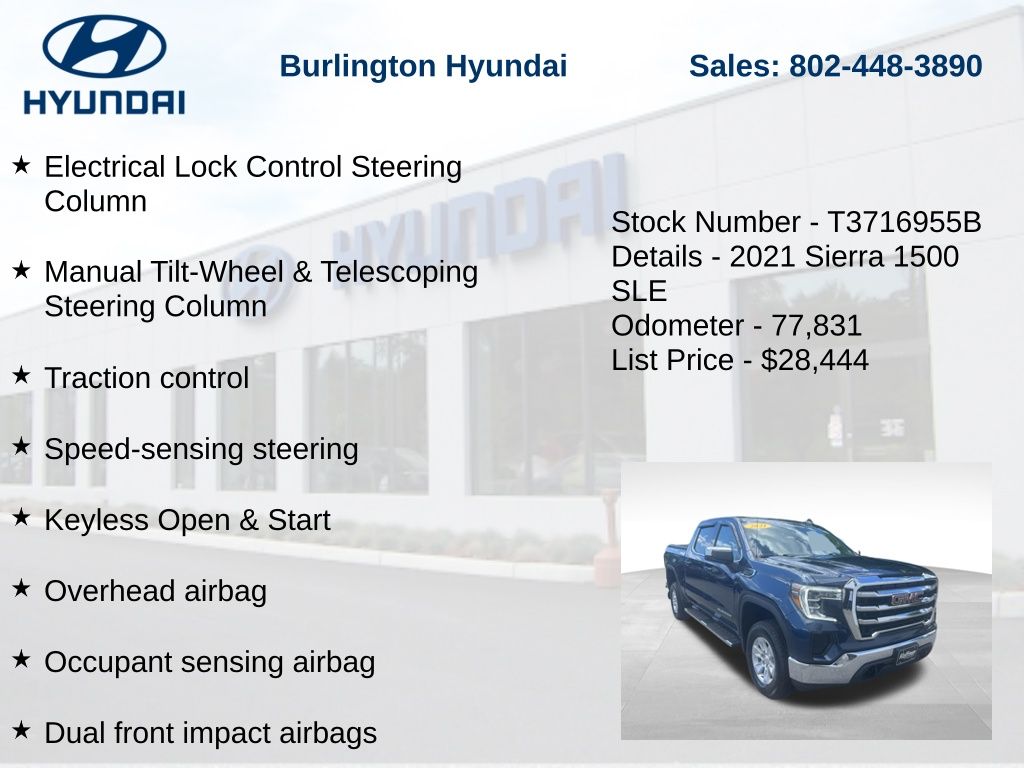 HYUNDAI

Burlington Hyundai

Sales: 802-448-3890

★ Electrical Lock Control Steering Column

★ Manual Tilt-Wheel & Telescoping Steering Column

★ Traction control

★ Speed-sensing steering

★ Keyless Open & Start

★ Overhead airbag

★ Occupant sensing airbag

★ Dual front impact airbags

Stock Number - T3716955B
Details - 2021 Sierra 1500 SLE
Odometer - 77,831
List Price - $28,444